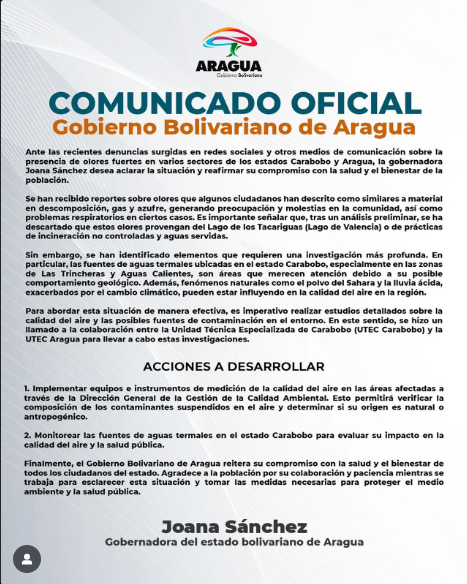 ARAGUA
Gobierno Bolivariano

COMUNICADO OFICIAL
Gobierno Bolivariano de Aragua

Ante las recientes denuncias surgidas en redes sociales y otros medios de comunicación sobre la presencia de olores fuertes en varios sectores de los estados Carabobo y Aragua, la gobernadora Joana Sánchez desea aclarar la situación y reafirmar su compromiso con la salud y el bienestar de la población.

Se han recibido reportes sobre olores que algunos ciudadanos han descrito como similares a material en descomposición, gas y azufre, generando preocupación y molestias en la comunidad, así como problemas respiratorios en ciertos casos. Es importante señalar que, tras un análisis preliminar, se ha descartado que estos olores provengan del Lago de los Tacariguas (Lago de Valencia) o de prácticas de incineración no controladas y aguas servidas.

Sin embargo, se han identificado elementos que requieren una investigación más profunda. En particular, las fuentes de aguas termales ubicadas en el estado Carabobo, especialmente en las zonas de Las Trincheras y Aguas Calientes, son áreas que merecen atención debido a su posible comportamiento geológico. Además, fenómenos naturales como el polvo del Sahara y la lluvia ácida, exacerbados por el cambio climático, pueden estar influyendo en la calidad del aire en la región.

Para abordar esta situación de manera efectiva, es imperativo realizar estudios detallados sobre la calidad del aire y las posibles fuentes de contaminación en el entorno. En este sentido, se hizo un llamado a la colaboración entre la Unidad Técnica Especializada de Carabobo (UTEC Carabobo) y la UTEC Aragua para llevar a cabo estas investigaciones.

ACCIONES A DESARROLLAR

1. Implementar equipos e instrumentos de medición de la calidad del aire en las áreas afectadas a través de la Dirección General de la Gestión de la Calidad Ambiental. Esto permitirá verificar la composición de los contaminantes suspendidos en el aire y determinar si su origen es natural o antropogénico.

2. Monitorear las fuentes de aguas termales en el estado Carabobo para evaluar su impacto en la calidad del aire y la salud pública.

Finalmente, el Gobierno Bolivariano de Aragua reitera su compromiso con la salud y el bienestar de todos los ciudadanos del estado. Agradece a la población por su colaboración y paciencia mientras se trabaja para esclarecer esta situación y tomar las medidas necesarias para proteger el medio ambiente y la salud pública.

Joana Sánchez
Gobernadora del estado bolivariano de Aragua